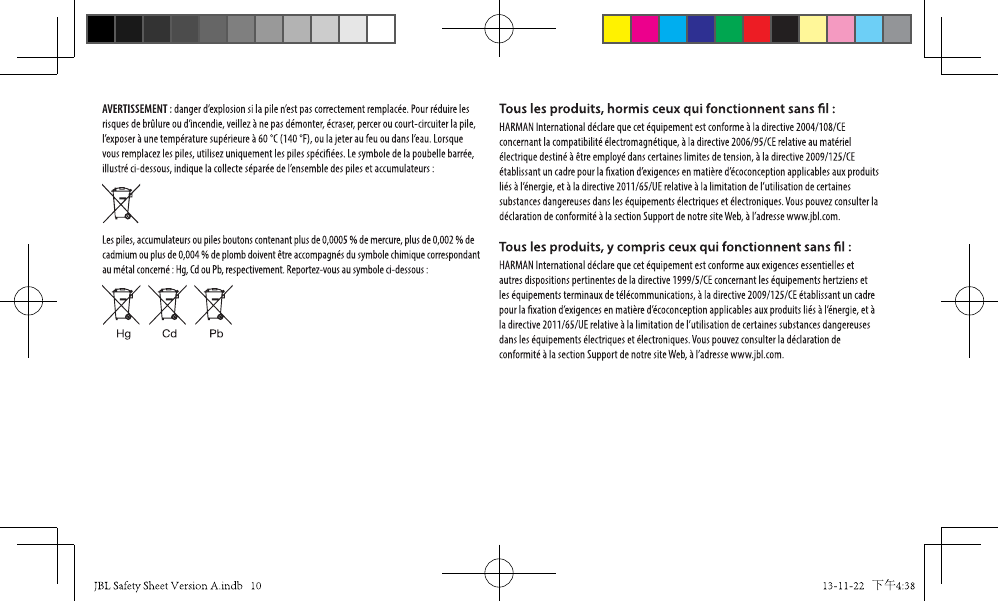 AVERTISSEMENT : danger d'explosion si la pile n'est pas correctement remplacée. Pour réduire les risques de brûlure ou d'incendie, veillez à ne pas démonter, écraser, percer ou court-circuiter la pile, l'exposer à une température supérieure à 60 °C (140 °F), ou la jeter au feu ou dans l'eau. Lorsque vous remplacez les piles, utilisez uniquement les piles spécifiées. Le symbole de la poubelle barrée, illustré ci-dessous, indique la collecte séparée de l'ensemble des piles et accumulateurs :

Les piles, accumulateurs ou piles boutons contenant plus de 0,0005 % de mercure, plus de 0,002 % de cadmium ou plus de 0,004 % de plomb doivent être accompagnés du symbole chimique correspondant au métal concerné : Hg, Cd ou Pb, respectivement. Reportez-vous au symbole ci-dessous :

Hg Cd Pb

Tous les produits, hormis ceux qui fonctionnent sans fil :

HARMAN International déclare que cet équipement est conforme à la directive 2004/108/CE concernant la compatibilité électromagnétique, à la directive 2006/95/CE relative au matériel électrique destiné à être employé dans certaines limites de tension, à la directive 2009/125/CE établissant un cadre pour la fixation d'exigences en matière d'écoconception applicables aux produits liés à l'énergie, et à la directive 2011/65/UE relative à la limitation de l'utilisation de certaines substances dangereuses dans les équipements électriques et électroniques. Vous pouvez consulter la déclaration de conformité à la section Support de notre site Web, à l'adresse www.jbl.com.

Tous les produits, y compris ceux qui fonctionnent sans fil :

HARMAN International déclare que cet équipement est conforme aux exigences essentielles et autres dispositions pertinentes de la directive 1999/5/CE concernant les équipements hertziens et les équipements terminaux de télécommunications, à la directive 2009/125/CE établissant un cadre pour la fixation d'exigences en matière d'écoconception applicables aux produits liés à l'énergie, et à la directive 2011/65/UE relative à la limitation de l'utilisation de certaines substances dangereuses dans les équipements électriques et électroniques. Vous pouvez consulter la déclaration de conformité à la section Support de notre site Web, à l'adresse www.jbl.com.

JBL Safety Sheet Version A.indb 10

13-11-22 下午4:38